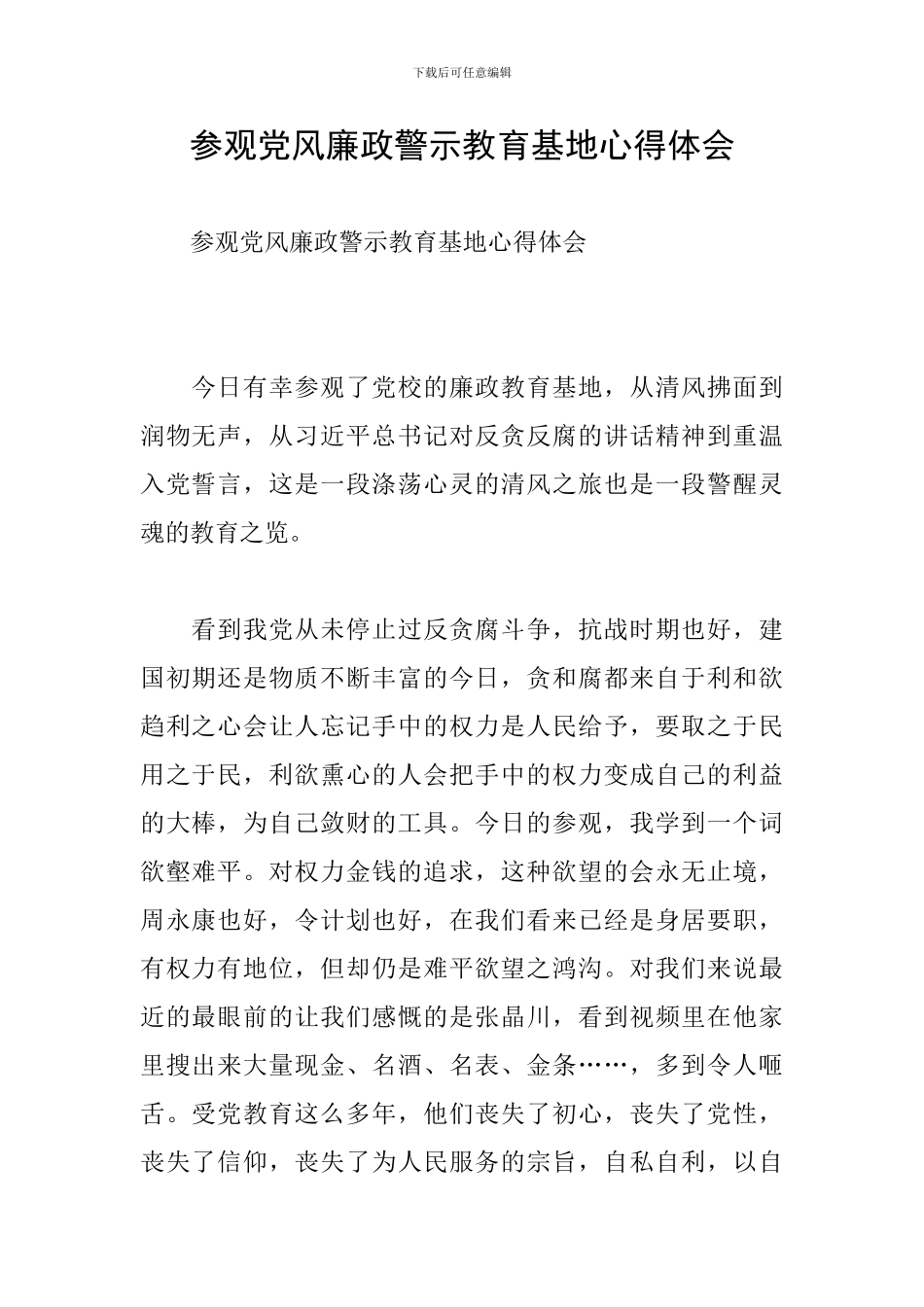 下载后可任意编辑

参观党风廉政警示教育基地心得体会

参观党风廉政警示教育基地心得体会

今日有幸参观了党校的廉政教育基地，从清风拂面到润物无声，从习近平总书记对反贪反腐的讲话精神到重温入党誓言，这是一段涤荡心灵的清风之旅也是一段警醒灵魂的教育之览。

看到我党从未停止过反贪腐斗争，抗战时期也好，建国初期还是物质不断丰富的今日，贪和腐都来自于利和欲趋利之心会让人忘记手中的权力是人民给予，要取之于民用之于民，利欲熏心的人会把手中的权力变成自己的利益的大棒，为自己敛财的工具。今日的参观，我学到一个词欲壑难平。对权力金钱的追求，这种欲望的会永无止境，周永康也好，令计划也好，在我们看来已经是身居要职，有权力有地位，但却仍是难平欲望之鸿沟。对我们来说最近的最眼前的让我们感慨的是张晶川，看到视频里在他家里搜出来大量现金、名酒、名表、金条……，多到令人咂舌。受党教育这么多年，他们丧失了初心，丧失了党性，丧失了信仰，丧失了为人民服务的宗旨，自私自利，以自